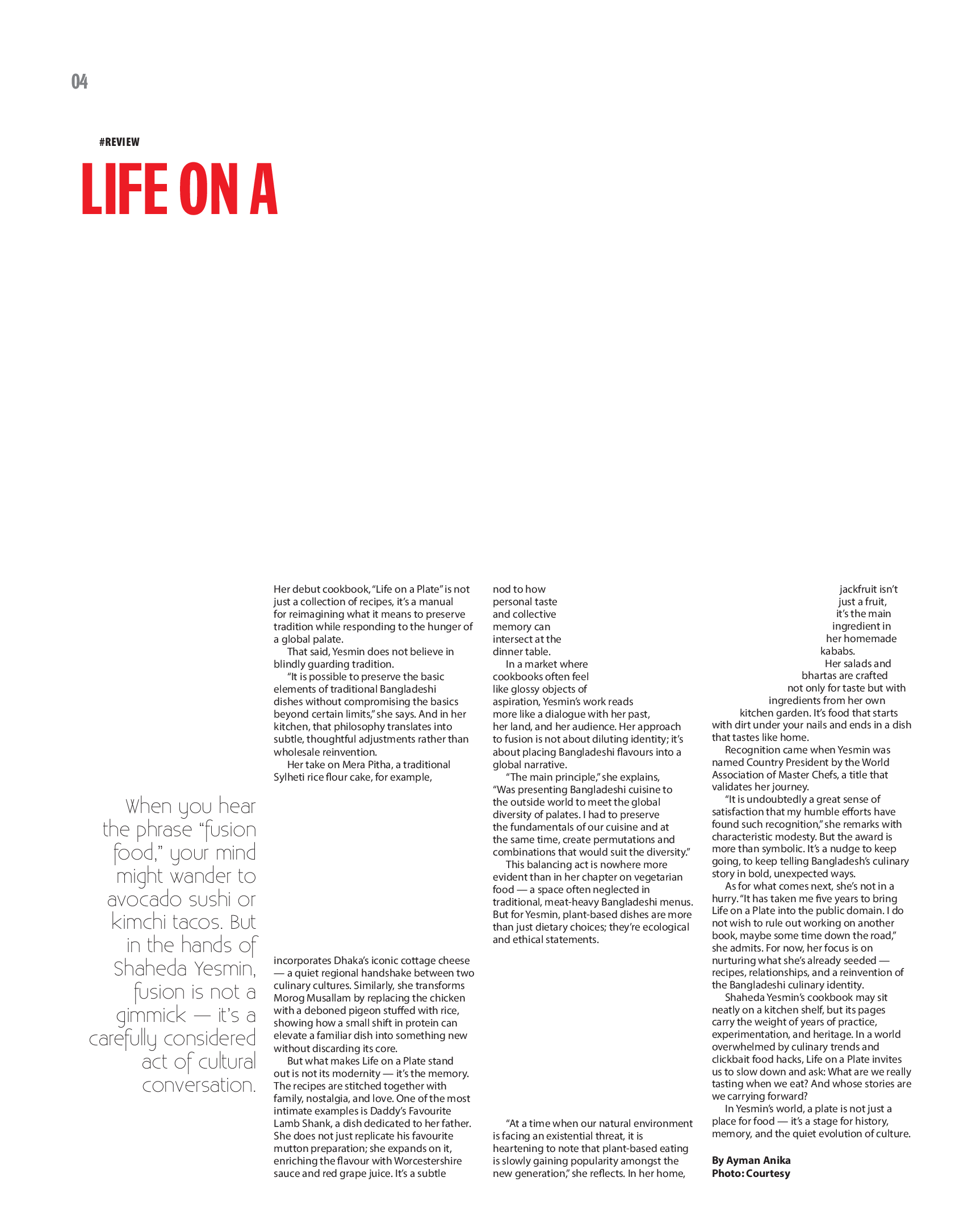 04

#REVIEW

LIFE ON A

When you hear the phrase "fusion food," your mind might wander to avocado sushi or kimchi tacos. But in the hands of Shaheda Yesmin, fusion is not a gimmick — it's a carefully considered act of cultural conversation.

Her debut cookbook, "Life on a Plate" is not just a collection of recipes, it's a manual for reimagining what it means to preserve tradition while responding to the hunger of a global palate.

That said, Yesmin does not believe in blindly guarding tradition.

"It is possible to preserve the basic elements of traditional Bangladeshi dishes without compromising the basics beyond certain limits," she says. And in her kitchen, that philosophy translates into subtle, thoughtful adjustments rather than wholesale reinvention.

Her take on Mera Pitha, a traditional Sylheti rice flour cake, for example, incorporates Dhaka's iconic cottage cheese — a quiet regional handshake between two culinary cultures. Similarly, she transforms Morog Musallam by replacing the chicken with a deboned pigeon stuffed with rice, showing how a small shift in protein can elevate a familiar dish into something new without discarding its core.

But what makes Life on a Plate stand out is not its modernity — it's the memory. The recipes are stitched together with family, nostalgia, and love. One of the most intimate examples is Daddy's Favourite Lamb Shank, a dish dedicated to her father. She does not just replicate his favourite mutton preparation; she expands on it, enriching the flavour with Worcestershire sauce and red grape juice. It's a subtle nod to how personal taste and collective memory can intersect at the dinner table.

In a market where cookbooks often feel like glossy objects of aspiration, Yesmin's work reads more like a dialogue with her past, her land, and her audience. Her approach to fusion is not about diluting identity; it's about placing Bangladeshi flavours into a global narrative.

"The main principle," she explains, "Was presenting Bangladeshi cuisine to the outside world to meet the global diversity of palates. I had to preserve the fundamentals of our cuisine and at the same time, create permutations and combinations that would suit the diversity."

This balancing act is nowhere more evident than in her chapter on vegetarian food — a space often neglected in traditional, meat-heavy Bangladeshi menus. But for Yesmin, plant-based dishes are more than just dietary choices; they're ecological and ethical statements.

"At a time when our natural environment is facing an existential threat, it is heartening to note that plant-based eating is slowly gaining popularity amongst the new generation," she reflects. In her home, jackfruit isn't just a fruit, it's the main ingredient in her homemade kababs.

Her salads and bhartas are crafted not only for taste but with ingredients from her own kitchen garden. It's food that starts with dirt under your nails and ends in a dish that tastes like home.

Recognition came when Yesmin was named Country President by the World Association of Master Chefs, a title that validates her journey.

"It is undoubtedly a great sense of satisfaction that my humble efforts have found such recognition," she remarks with characteristic modesty. But the award is more than symbolic. It's a nudge to keep going, to keep telling Bangladesh's culinary story in bold, unexpected ways.

As for what comes next, she's not in a hurry. "It has taken me five years to bring Life on a Plate into the public domain. I do not wish to rule out working on another book, maybe some time down the road," she admits. For now, her focus is on nurturing what she's already seeded — recipes, relationships, and a reinvention of the Bangladeshi culinary identity.

Shaheda Yesmin's cookbook may sit neatly on a kitchen shelf, but its pages carry the weight of years of practice, experimentation, and heritage. In a world overwhelmed by culinary trends and clickbait food hacks, Life on a Plate invites us to slow down and ask: What are we really tasting when we eat? And whose stories are we carrying forward?

In Yesmin's world, a plate is not just a place for food — it's a stage for history, memory, and the quiet evolution of culture.

By Ayman Anika
Photo: Courtesy